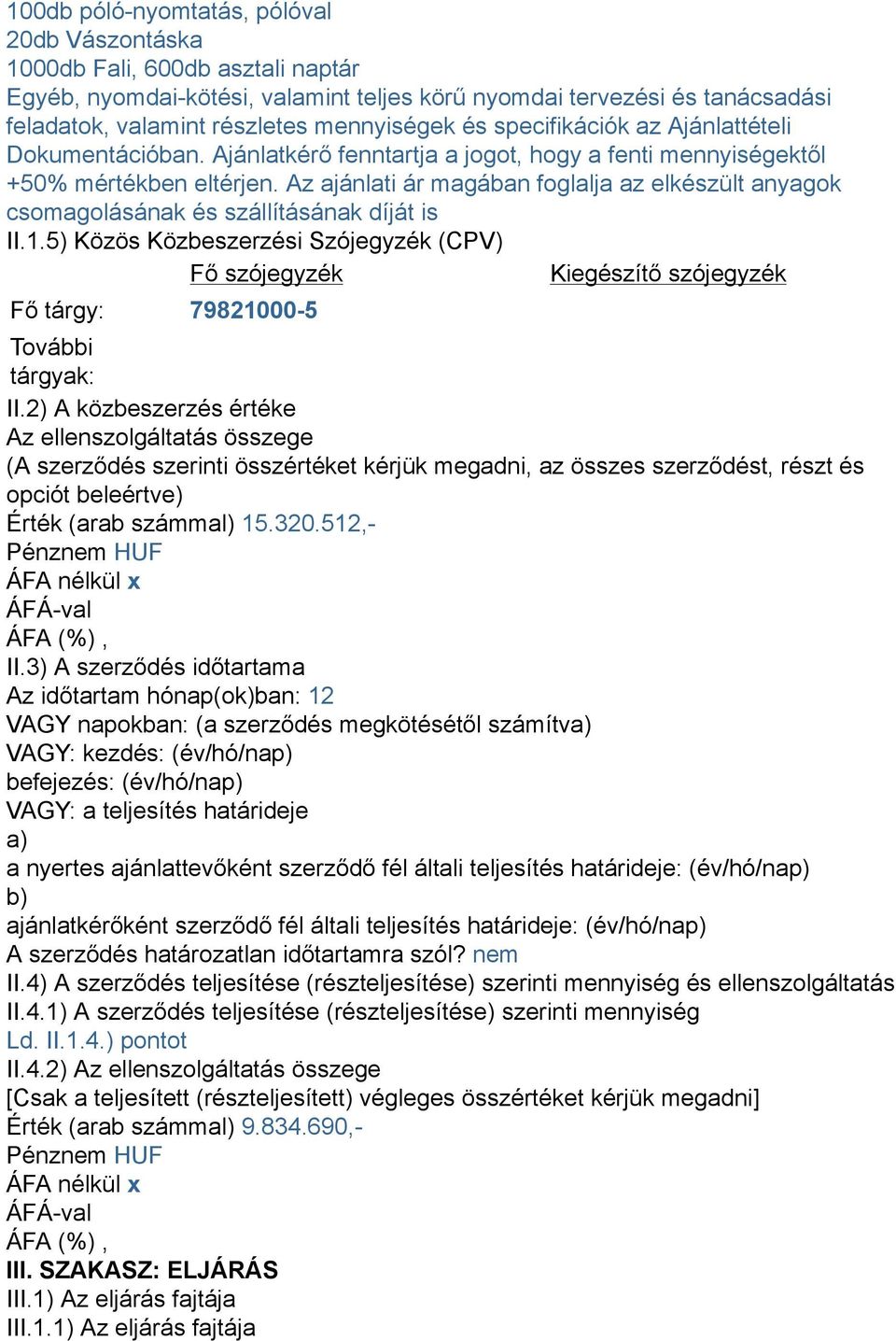 100db póló-nyomtatás, pólóval
20db Vászontáska
1000db Fali, 600db asztali naptár
Egyéb, nyomdai-kötési, valamint teljes körű nyomdai tervezési és tanácsadási feladatok, valamint részletes mennyiségek és specifikációk az Ajánlattételi Dokumentációban. Ajánlatkérő fenntartja a jogot, hogy a fenti mennyiségektől +50% mértékben eltérjen. Az ajánlati ár magában foglalja az elkészült anyagok csomagolásának és szállításának díját is
II.1.5) Közös Közbeszerzési Szójegyzék (CPV)

| | Fő szójegyzék | Kiegészítő szójegyzék |
|---|---|---|
| Fő tárgy: | 79821000-5 | |
| További tárgyak: | | |

II.2) A közbeszerzés értéke
Az ellenszolgáltatás összege
(A szerződés szerinti összértéket kérjük megadni, az összes szerződést, részt és opciót beleértve)
Érték (arab számmal) 15.320.512,-
Pénznem HUF
ÁFA nélkül x
ÁFÁ-val
ÁFA (%) ,
II.3) A szerződés időtartama
Az időtartam hónap(ok)ban: 12
VAGY napokban: (a szerződés megkötésétől számítva)
VAGY: kezdés: (év/hó/nap)
befejezés: (év/hó/nap)
VAGY: a teljesítés határideje
a)
a nyertes ajánlattevőként szerződő fél általi teljesítés határideje: (év/hó/nap)
b)
ajánlatkérőként szerződő fél általi teljesítés határideje: (év/hó/nap)
A szerződés határozatlan időtartamra szól? nem
II.4) A szerződés teljesítése (részteljesítése) szerinti mennyiség és ellenszolgáltatás
II.4.1) A szerződés teljesítése (részteljesítése) szerinti mennyiség
Ld. II.1.4.) pontot
II.4.2) Az ellenszolgáltatás összege
[Csak a teljesített (részteljesített) végleges összértéket kérjük megadni]
Érték (arab számmal) 9.834.690,-
Pénznem HUF
ÁFA nélkül x
ÁFÁ-val
ÁFA (%) ,
III. SZAKASZ: ELJÁRÁS
III.1) Az eljárás fajtája
III.1.1) Az eljárás fajtája